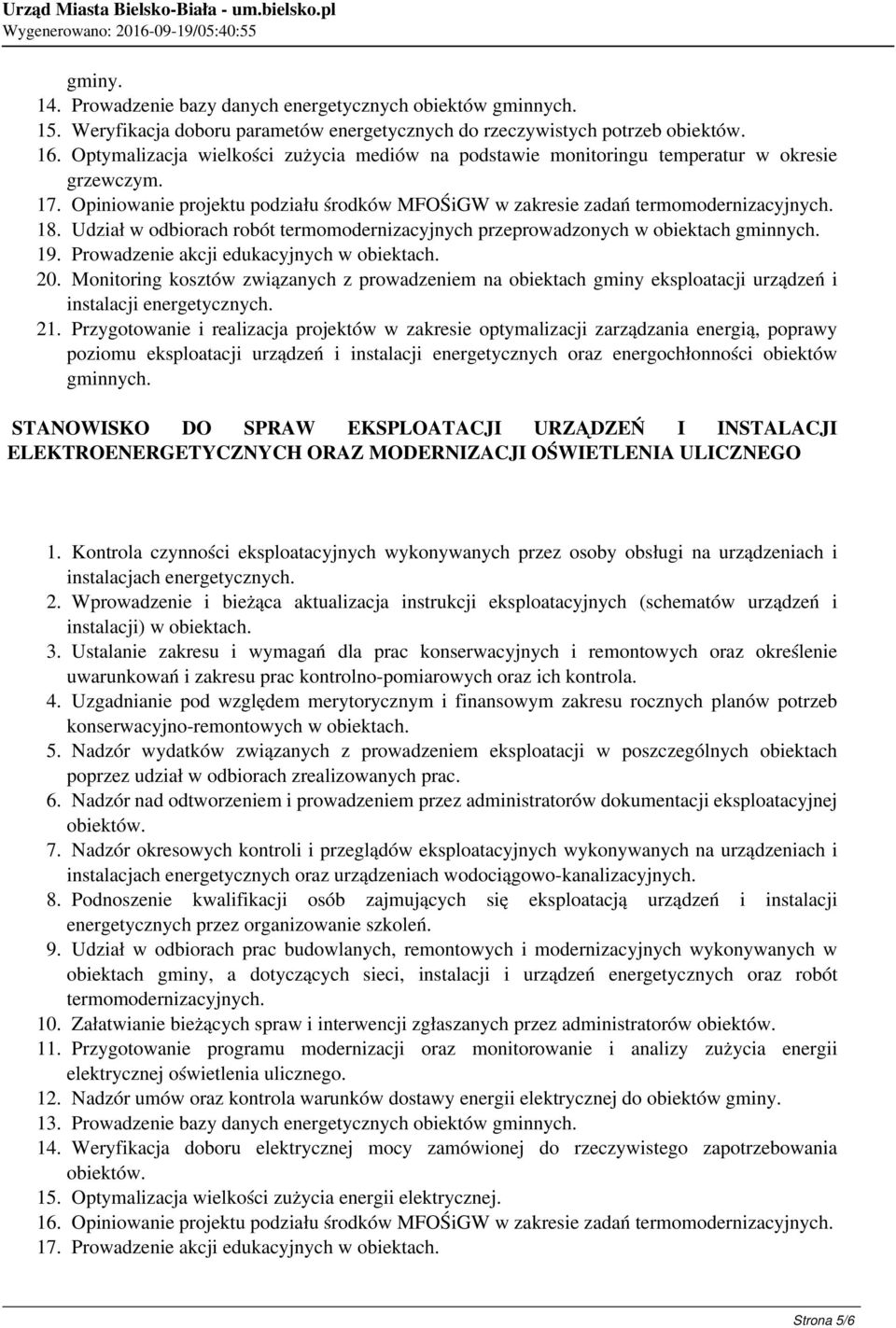 Urząd Miasta Bielsko-Biała - um.bielsko.pl
Wygenerowano: 2016-09-19/05:40:55

gminy.
14. Prowadzenie bazy danych energetycznych obiektów gminnych.
15. Weryfikacja doboru parametów energetycznych do rzeczywistych potrzeb obiektów.
16. Optymalizacja wielkości zużycia mediów na podstawie monitoringu temperatur w okresie grzewczym.
17. Opiniowanie projektu podziału środków MFOŚiGW w zakresie zadań termomodernizacyjnych.
18. Udział w odbiorach robót termomodernizacyjnych przeprowadzonych w obiektach gminnych.
19. Prowadzenie akcji edukacyjnych w obiektach.
20. Monitoring kosztów związanych z prowadzeniem na obiektach gminy eksploatacji urządzeń i instalacji energetycznych.
21. Przygotowanie i realizacja projektów w zakresie optymalizacji zarządzania energią, poprawy poziomu eksploatacji urządzeń i instalacji energetycznych oraz energochłonności obiektów gminnych.

STANOWISKO DO SPRAW EKSPLOATACJI URZĄDZEŃ I INSTALACJI ELEKTROENERGETYCZNYCH ORAZ MODERNIZACJI OŚWIETLENIA ULICZNEGO

1. Kontrola czynności eksploatacyjnych wykonywanych przez osoby obsługi na urządzeniach i instalacjach energetycznych.
2. Wprowadzenie i bieżąca aktualizacja instrukcji eksploatacyjnych (schematów urządzeń i instalacji) w obiektach.
3. Ustalanie zakresu i wymagań dla prac konserwacyjnych i remontowych oraz określenie uwarunkowań i zakresu prac kontrolno-pomiarowych oraz ich kontrola.
4. Uzgadnianie pod względem merytorycznym i finansowym zakresu rocznych planów potrzeb konserwacyjno-remontowych w obiektach.
5. Nadzór wydatków związanych z prowadzeniem eksploatacji w poszczególnych obiektach poprzez udział w odbiorach zrealizowanych prac.
6. Nadzór nad odtworzeniem i prowadzeniem przez administratorów dokumentacji eksploatacyjnej obiektów.
7. Nadzór okresowych kontroli i przeglądów eksploatacyjnych wykonywanych na urządzeniach i instalacjach energetycznych oraz urządzeniach wodociągowo-kanalizacyjnych.
8. Podnoszenie kwalifikacji osób zajmujących się eksploatacją urządzeń i instalacji energetycznych przez organizowanie szkoleń.
9. Udział w odbiorach prac budowlanych, remontowych i modernizacyjnych wykonywanych w obiektach gminy, a dotyczących sieci, instalacji i urządzeń energetycznych oraz robót termomodernizacyjnych.
10. Załatwianie bieżących spraw i interwencji zgłaszanych przez administratorów obiektów.
11. Przygotowanie programu modernizacji oraz monitorowanie i analizy zużycia energii elektrycznej oświetlenia ulicznego.
12. Nadzór umów oraz kontrola warunków dostawy energii elektrycznej do obiektów gminy.
13. Prowadzenie bazy danych energetycznych obiektów gminnych.
14. Weryfikacja doboru elektrycznej mocy zamówionej do rzeczywistego zapotrzebowania obiektów.
15. Optymalizacja wielkości zużycia energii elektrycznej.
16. Opiniowanie projektu podziału środków MFOŚiGW w zakresie zadań termomodernizacyjnych.
17. Prowadzenie akcji edukacyjnych w obiektach.

Strona 5/6